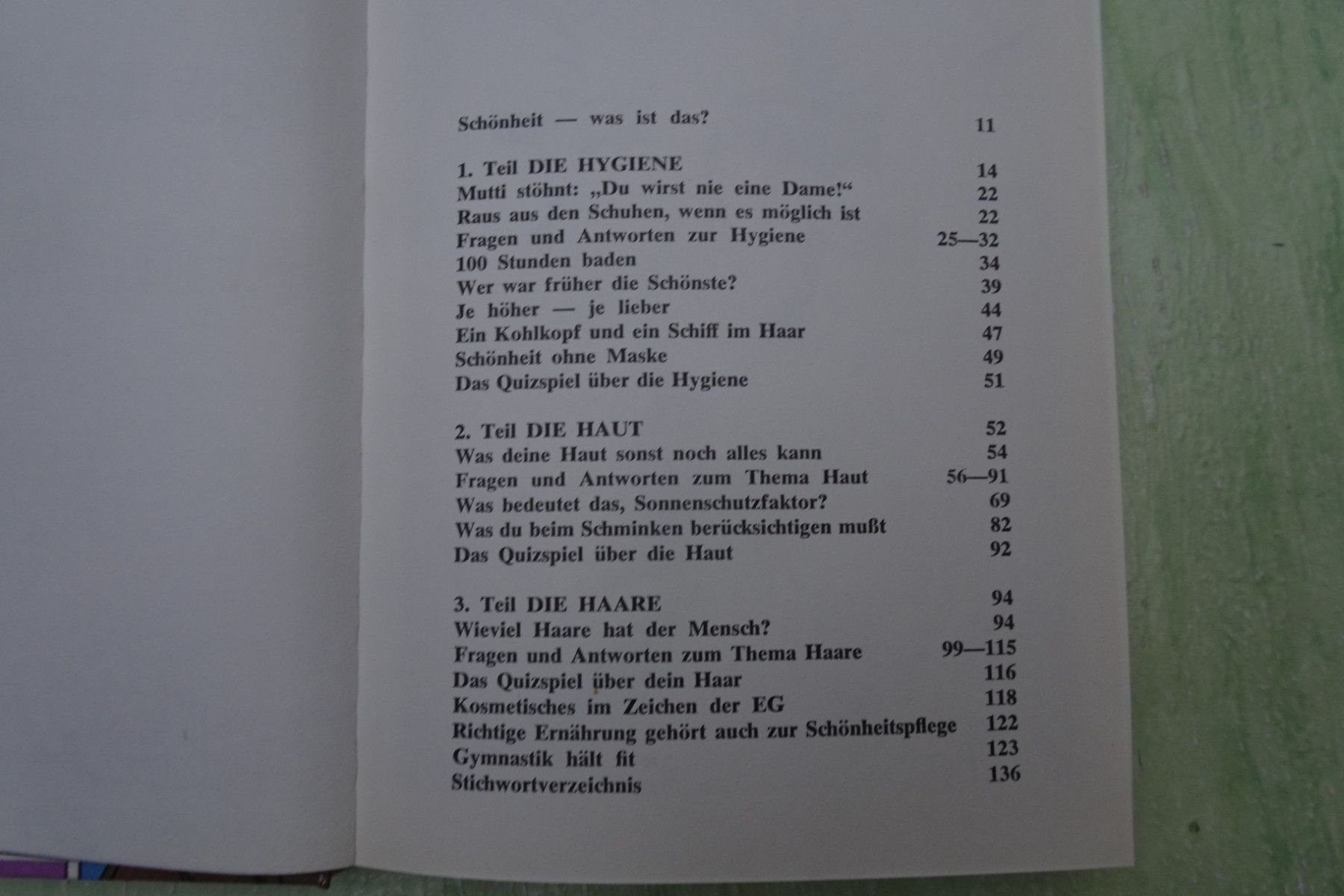 Schönheit — was ist das? 11

1. Teil DIE HYGIENE 14
Mutti stöhnt: „Du wirst nie eine Dame!“ 22
Raus aus den Schuhen, wenn es möglich ist 22
Fragen und Antworten zur Hygiene 25—32
100 Stunden baden 34
Wer war früher die Schönste? 39
Je höher — je lieber 44
Ein Kohlkopf und ein Schiff im Haar 47
Schönheit ohne Maske 49
Das Quizspiel über die Hygiene 51

2. Teil DIE HAUT 52
Was deine Haut sonst noch alles kann 54
Fragen und Antworten zum Thema Haut 56—91
Was bedeutet das, Sonnenschutzfaktor? 69
Was du beim Schminken berücksichtigen mußt 82
Das Quizspiel über die Haut 92

3. Teil DIE HAARE 94
Wieviel Haare hat der Mensch? 94
Fragen und Antworten zum Thema Haare 99—115
Das Quizspiel über dein Haar 116
Kosmetisches im Zeichen der EG 118
Richtige Ernährung gehört auch zur Schönheitspflege 122
Gymnastik hält fit 123
Stichwortverzeichnis 136